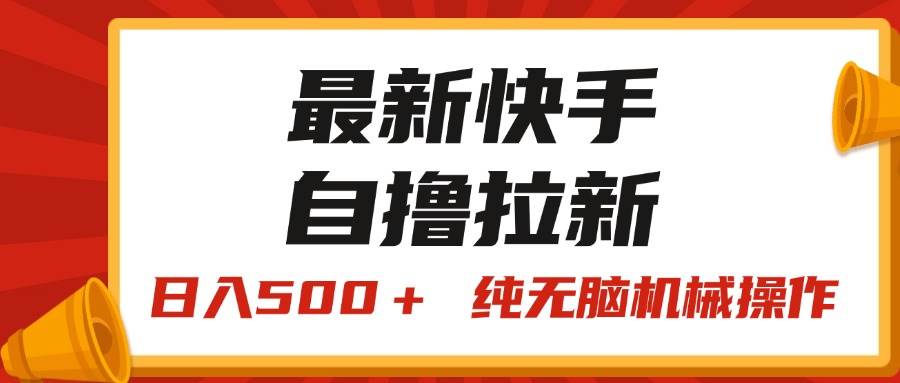 最新快手
自撸拉新

日入500＋　纯无脑机械操作